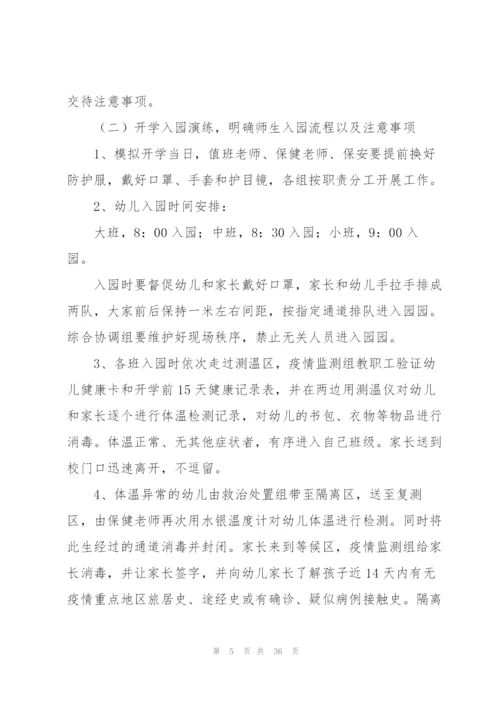 交待注意事项。

（二）开学入园演练，明确师生入园流程以及注意事项

1、模拟开学当日，值班老师、保健老师、保安要提前换好防护服，戴好口罩、手套和护目镜，各组按职责分工开展工作。

2、幼儿入园时间安排：

大班，8：00入园；中班，8：30入园；小班，9：00入园。

入园时要督促幼儿和家长戴好口罩，家长和幼儿手拉手排成两队，大家前后保持一米左右间距，按指定通道排队进入园园。综合协调组要维护好现场秩序，禁止无关人员进入园园。

3、各班入园时依次走过测温区，疫情监测组教职工验证幼儿健康卡和开学前15天健康记录表，并在两边用测温仪对幼儿和家长逐个进行体温检测记录，对幼儿的书包、衣物等物品进行消毒。体温正常、无其他症状者，有序进入自己班级。家长送到校门口迅速离开，不逗留。

4、体温异常的幼儿由救治处置组带至隔离区，送至复测区，由保健老师再次用水银温度计对幼儿体温进行检测。同时将此生经过的通道消毒并封闭。家长来到等候区，疫情监测组给家长消毒，并让家长签字，并向幼儿家长了解孩子近14天内有无疫情重点地区旅居史、途经史或有确诊、疑似病例接触史。隔离

第 5 页 共 36 页